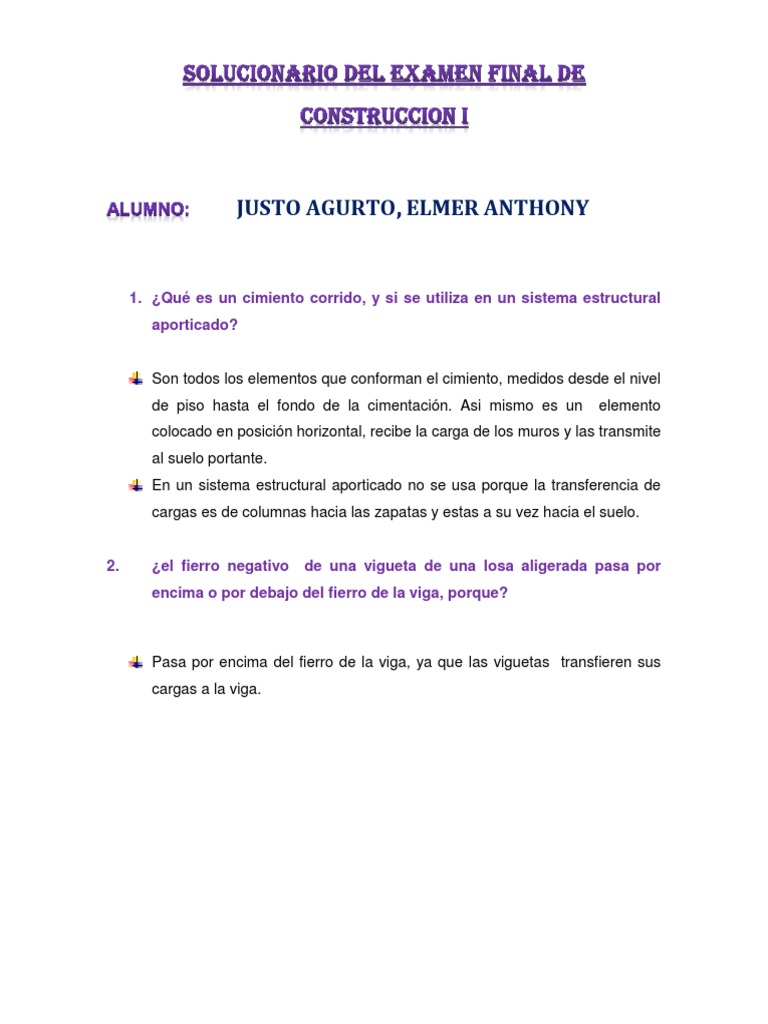 SOLUCIONARIO DEL EXAMEN FINAL DE CONSTRUCCION I

ALUMNO: JUSTO AGURTO, ELMER ANTHONY

1. ¿Qué es un cimiento corrido, y si se utiliza en un sistema estructural aporticado?

Son todos los elementos que conforman el cimiento, medidos desde el nivel de piso hasta el fondo de la cimentación. Asi mismo es un elemento colocado en posición horizontal, recibe la carga de los muros y las transmite al suelo portante.

En un sistema estructural aporticado no se usa porque la transferencia de cargas es de columnas hacia las zapatas y estas a su vez hacia el suelo.

2. ¿el fierro negativo de una vigueta de una losa aligerada pasa por encima o por debajo del fierro de la viga, porque?

Pasa por encima del fierro de la viga, ya que las viguetas transfieren sus cargas a la viga.